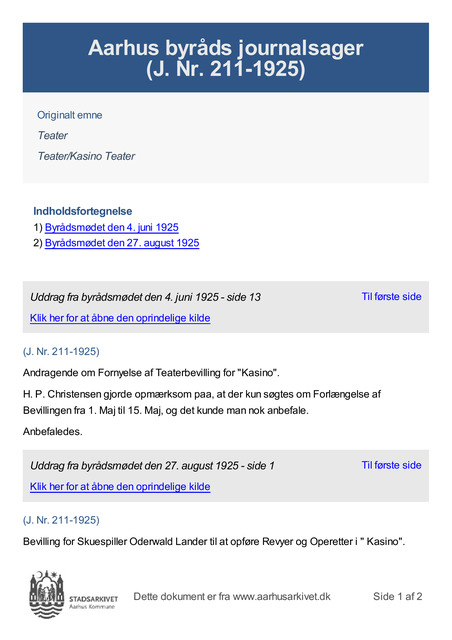 Aarhus byråds journalsager
(J. Nr. 211-1925)

Originalt emne

Teater

Teater/Kasino Teater

Indholdsfortegnelse

1) Byrådsmødet den 4. juni 1925

2) Byrådsmødet den 27. august 1925

Uddrag fra byrådsmødet den 4. juni 1925 - side 13

Til første side

Klik her for at åbne den oprindelige kilde

(J. Nr. 211-1925)

Andragende om Fornyelse af Teaterbevilling for "Kasino".

H. P. Christensen gjorde opmærksom paa, at der kun søgtes om Forlængelse af Bevillingen fra 1. Maj til 15. Maj, og det kunde man nok anbefale.

Anbefaledes.

Uddrag fra byrådsmødet den 27. august 1925 - side 1

Til første side

Klik her for at åbne den oprindelige kilde

(J. Nr. 211-1925)

Bevilling for Skuespiller Oderwald Lander til at opføre Revyer og Operetter i " Kasino".

STADSARKIVET
Aarhus Kommune

Dette dokument er fra www.aarhusarkivet.dk

Side 1 af 2